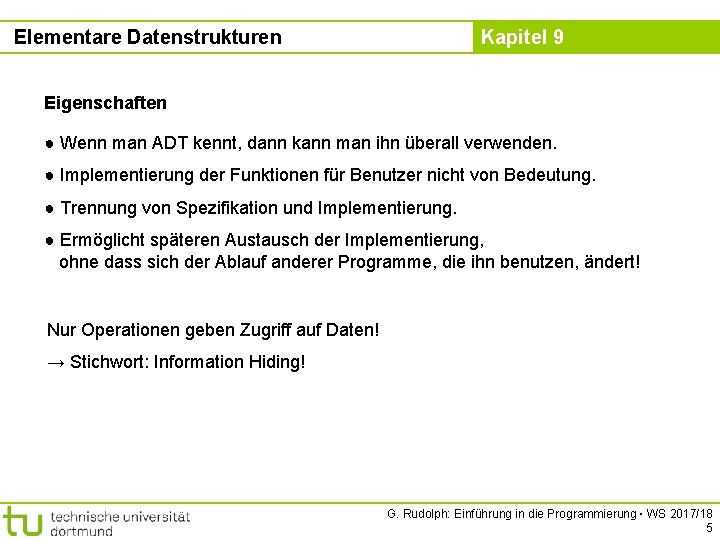 Elementare Datenstrukturen

Kapitel 9

Eigenschaften

● Wenn man ADT kennt, dann kann man ihn überall verwenden.

● Implementierung der Funktionen für Benutzer nicht von Bedeutung.

● Trennung von Spezifikation und Implementierung.

● Ermöglicht späteren Austausch der Implementierung, ohne dass sich der Ablauf anderer Programme, die ihn benutzen, ändert!

Nur Operationen geben Zugriff auf Daten!

→ Stichwort: Information Hiding!

tu technische universität dortmund

G. Rudolph: Einführung in die Programmierung ▪ WS 2017/18
5